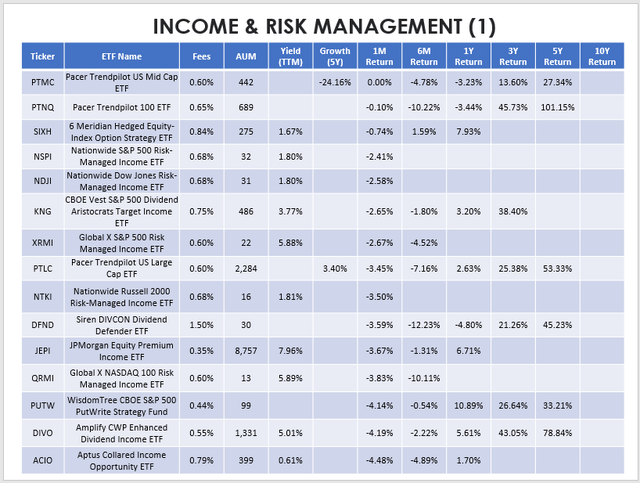 INCOME & RISK MANAGEMENT (1)

| Ticker | ETF Name | Fees | AUM | Yield (TTM) | Growth (5Y) | 1M Return | 6M Return | 1Y Return | 3Y Return | 5Y Return | 10Y Return |
|---|---|---|---|---|---|---|---|---|---|---|---|
| PTMC | Pacer Trendpilot US Mid Cap ETF | 0.60% | 442 | | -24.16% | 0.00% | -4.78% | -3.23% | 13.60% | 27.34% | |
| PTNQ | Pacer Trendpilot 100 ETF | 0.65% | 689 | | | -0.10% | -10.22% | -3.44% | 45.73% | 101.15% | |
| SIXH | 6 Meridian Hedged Equity-Index Option Strategy ETF | 0.84% | 275 | 1.67% | | -0.74% | 1.59% | 7.93% | | | |
| NSPI | Nationwide S&P 500 Risk-Managed Income ETF | 0.68% | 32 | 1.80% | | -2.41% | | | | | |
| NDJI | Nationwide Dow Jones Risk-Managed Income ETF | 0.68% | 31 | 1.80% | | -2.58% | | | | | |
| KNG | CBOE Vest S&P 500 Dividend Aristocrats Target Income ETF | 0.75% | 486 | 3.77% | | -2.65% | -1.80% | 3.20% | 38.40% | | |
| XRMI | Global X S&P 500 Risk Managed Income ETF | 0.60% | 22 | 5.88% | | -2.67% | -4.52% | | | | |
| PTLC | Pacer Trendpilot US Large Cap ETF | 0.60% | 2,284 | | 3.40% | -3.45% | -7.16% | 2.63% | 25.38% | 53.33% | |
| NTKI | Nationwide Russell 2000 Risk-Managed Income ETF | 0.68% | 16 | 1.81% | | -3.50% | | | | | |
| DFND | Siren DIVCON Dividend Defender ETF | 1.50% | 30 | | | -3.59% | -12.23% | -4.80% | 21.26% | 45.23% | |
| JEPI | JPMorgan Equity Premium Income ETF | 0.35% | 8,757 | 7.96% | | -3.67% | -1.31% | 6.71% | | | |
| QRMI | Global X NASDAQ 100 Risk Managed Income ETF | 0.60% | 13 | 5.89% | | -3.83% | -10.11% | | | | |
| PUTW | WisdomTree CBOE S&P 500 PutWrite Strategy Fund | 0.44% | 99 | | | -4.14% | -0.54% | 10.89% | 26.64% | 33.21% | |
| DIVO | Amplify CWP Enhanced Dividend Income ETF | 0.55% | 1,331 | 5.01% | | -4.19% | -2.22% | 5.61% | 43.05% | 78.84% | |
| ACIO | Aptus Collared Income Opportunity ETF | 0.79% | 399 | 0.61% | | -4.48% | -4.89% | 1.70% | | | |